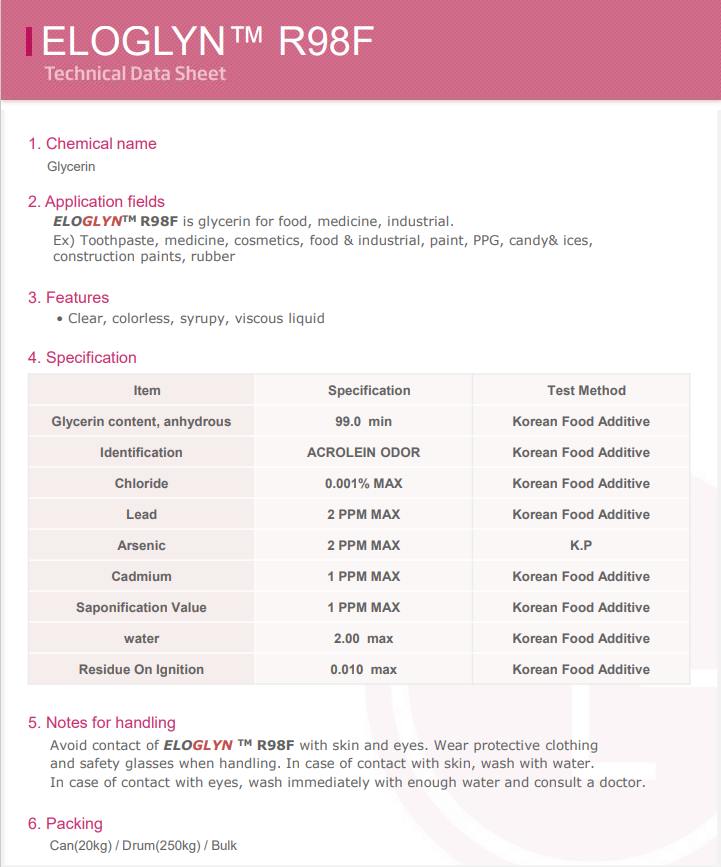 ELOGLYN™ R98F
Technical Data Sheet

1. Chemical name
Glycerin

2. Application fields
ELOGLYN™ R98F is glycerin for food, medicine, industrial.
Ex) Toothpaste, medicine, cosmetics, food & industrial, paint, PPG, candy& ices, construction paints, rubber

3. Features
• Clear, colorless, syrupy, viscous liquid

4. Specification

| Item | Specification | Test Method |
|---|---|---|
| Glycerin content, anhydrous | 99.0 min | Korean Food Additive |
| Identification | ACROLEIN ODOR | Korean Food Additive |
| Chloride | 0.001% MAX | Korean Food Additive |
| Lead | 2 PPM MAX | Korean Food Additive |
| Arsenic | 2 PPM MAX | K.P |
| Cadmium | 1 PPM MAX | Korean Food Additive |
| Saponification Value | 1 PPM MAX | Korean Food Additive |
| water | 2.00 max | Korean Food Additive |
| Residue On Ignition | 0.010 max | Korean Food Additive |

5. Notes for handling
Avoid contact of ELOGLYN ™ R98F with skin and eyes. Wear protective clothing and safety glasses when handling. In case of contact with skin, wash with water.
In case of contact with eyes, wash immediately with enough water and consult a doctor.

6. Packing
Can(20kg) / Drum(250kg) / Bulk